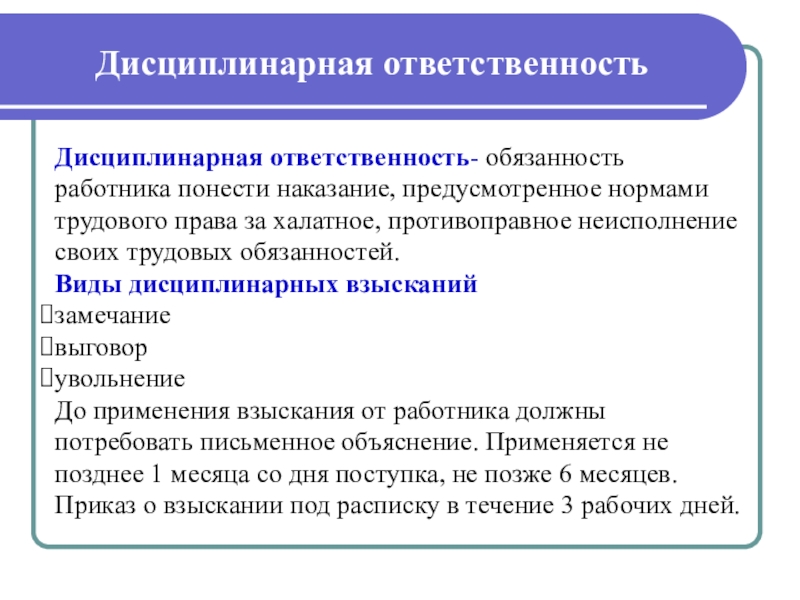 Дисциплинарная ответственность

Дисциплинарная ответственность- обязанность работника понести наказание, предусмотренное нормами трудового права за халатное, противоправное неисполнение своих трудовых обязанностей.

Виды дисциплинарных взысканий

замечание

выговор

увольнение

До применения взыскания от работника должны потребовать письменное объяснение. Применяется не позднее 1 месяца со дня поступка, не позже 6 месяцев. Приказ о взыскании под расписку в течение 3 рабочих дней.